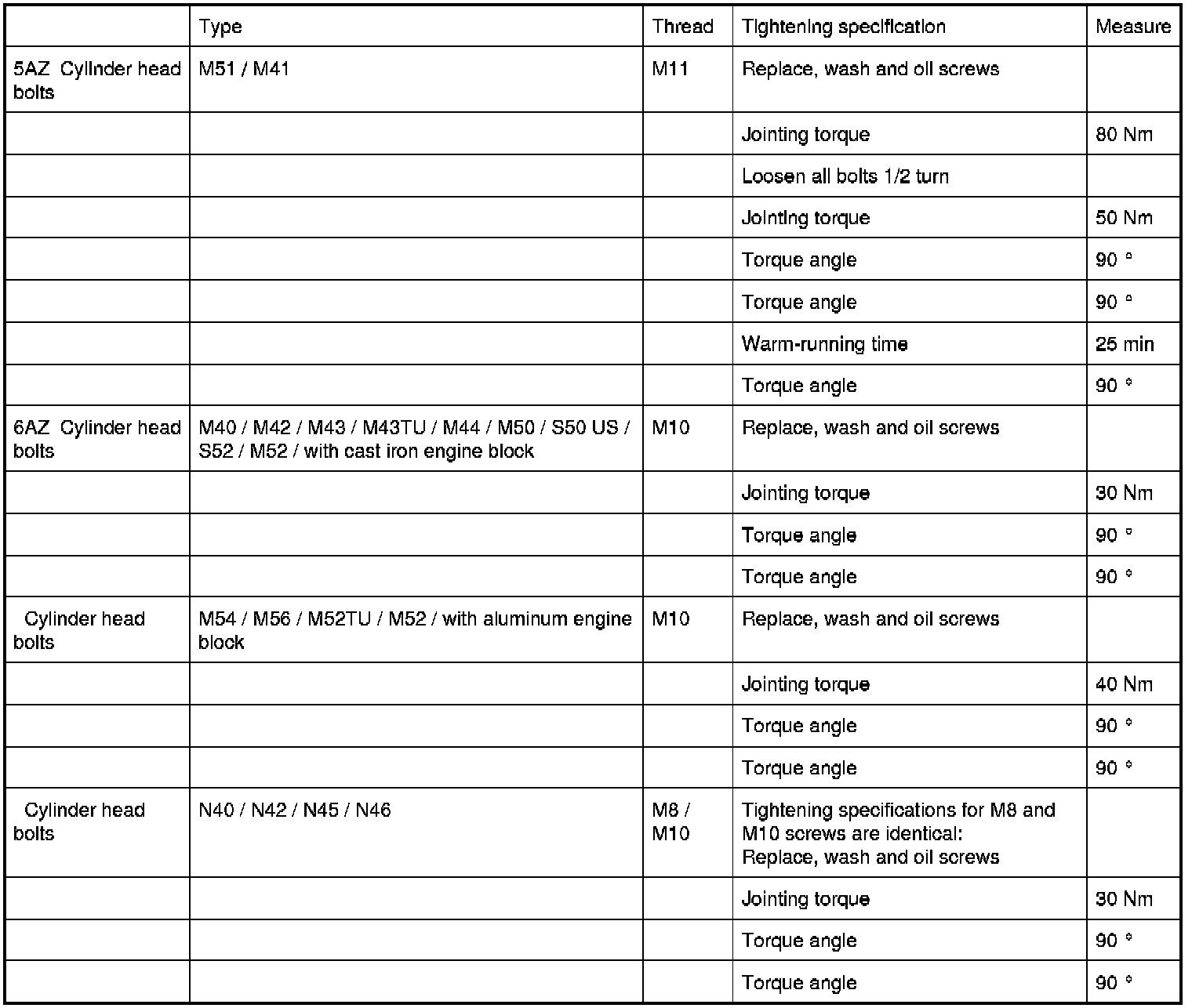 | | Type | Thread | Tightening specification | Measure |
|---|---|---|---|---|
| 5AZ Cylinder head bolts | M51 / M41 | M11 | Replace, wash and oil screws | |
| | | | Jointing torque | 80 Nm |
| | | | Loosen all bolts 1/2 turn | |
| | | | Jointing torque | 50 Nm |
| | | | Torque angle | 90 ° |
| | | | Torque angle | 90 ° |
| | | | Warm-running time | 25 min |
| | | | Torque angle | 90 ° |
| 6AZ Cylinder head bolts | M40 / M42 / M43 / M43TU / M44 / M50 / S50 US / S52 / M52 / with cast iron engine block | M10 | Replace, wash and oil screws | |
| | | | Jointing torque | 30 Nm |
| | | | Torque angle | 90 ° |
| | | | Torque angle | 90 ° |
| Cylinder head bolts | M54 / M56 / M52TU / M52 / with aluminum engine block | M10 | Replace, wash and oil screws | |
| | | | Jointing torque | 40 Nm |
| | | | Torque angle | 90 ° |
| | | | Torque angle | 90 ° |
| Cylinder head bolts | N40 / N42 / N45 / N46 | M8 / M10 | Tightening specifications for M8 and M10 screws are identical: Replace, wash and oil screws | |
| | | | Jointing torque | 30 Nm |
| | | | Torque angle | 90 ° |
| | | | Torque angle | 90 ° |